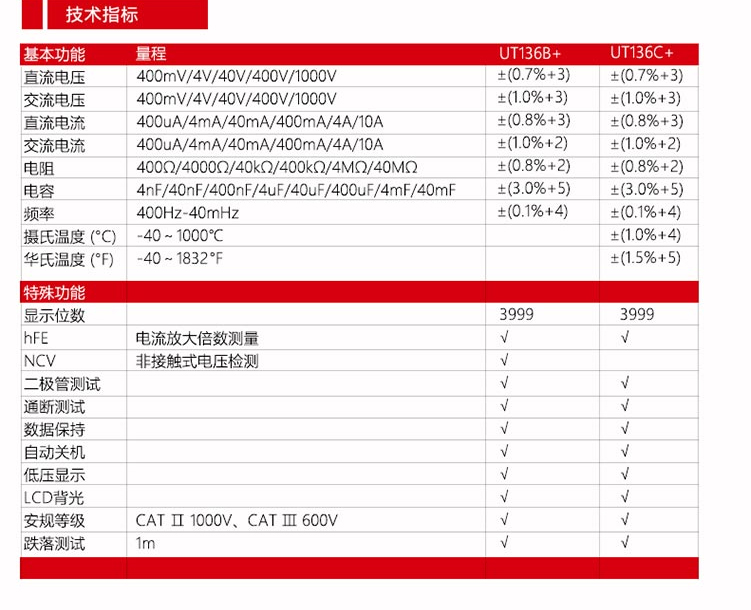 技术指标

| 基本功能 | 量程 | UT136B+ | UT136C+ |
|---|---|---|---|
| 直流电压 | 400mV/4V/40V/400V/1000V | ±(0.7%+3) | ±(0.7%+3) |
| 交流电压 | 400mV/4V/40V/400V/1000V | ±(1.0%+3) | ±(1.0%+3) |
| 直流电流 | 400uA/4mA/40mA/400mA/4A/10A | ±(0.8%+3) | ±(0.8%+3) |
| 交流电流 | 400uA/4mA/40mA/400mA/4A/10A | ±(1.0%+2) | ±(1.0%+2) |
| 电阻 | 400Ω/4000Ω/40kΩ/400kΩ/4MΩ/40MΩ | ±(0.8%+2) | ±(0.8%+2) |
| 电容 | 4nF/40nF/400nF/4uF/40uF/400uF/4mF/40mF | ±(3.0%+5) | ±(3.0%+5) |
| 频率 | 400Hz-40mHz | ±(0.1%+4) | ±(0.1%+4) |
| 摄氏温度 (°C) | -40 ~ 1000°C | | ±(1.0%+4) |
| 华氏温度 (°F) | -40 ~ 1832°F | | ±(1.5%+5) |
| 特殊功能 | | | |
| 显示位数 | | 3999 | 3999 |
| hFE | 电流放大倍数测量 | √ | √ |
| NCV | 非接触式电压检测 | √ | |
| 二极管测试 | | √ | √ |
| 通断测试 | | √ | √ |
| 数据保持 | | √ | √ |
| 自动关机 | | √ | √ |
| 低压显示 | | √ | √ |
| LCD背光 | | √ | √ |
| 安规等级 | CAT Ⅱ 1000V、CAT Ⅲ 600V | √ | √ |
| 跌落测试 | 1m | √ | √ |